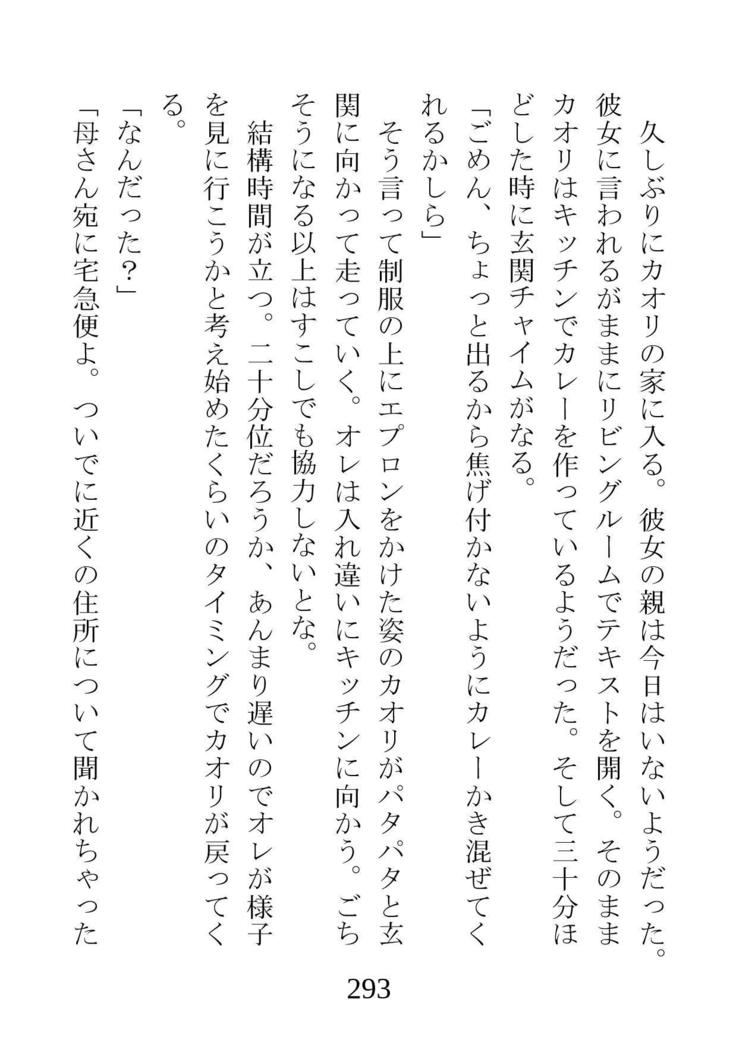 久しぶりにカオリの家に入る。彼女の親は今日はいないようだった。彼女に言われるがままにリビングルームでテキストを開く。そのままカオリはキッチンでカレーを作っているようだった。そして三十分ほどした時に玄関チャイムがなる。

「ごめん、ちょっと出るから焦げ付かないようにカレーかき混ぜてくれるかしら」

そう言って制服の上にエプロンをかけた姿のカオリがパタパタと玄関に向かって走っていく。オレは入れ違いにキッチンに向かう。ごちそうになる以上はすこしでも協力しないとな。

結構時間が立つ。二十分位だろうか、あんまり遅いのでオレが様子を見に行こうかと考え始めたくらいのタイミングでカオリが戻ってくる。

「なんだった？」

「母さん宛に宅急便よ。ついでに近くの住所について聞かれちゃった

293